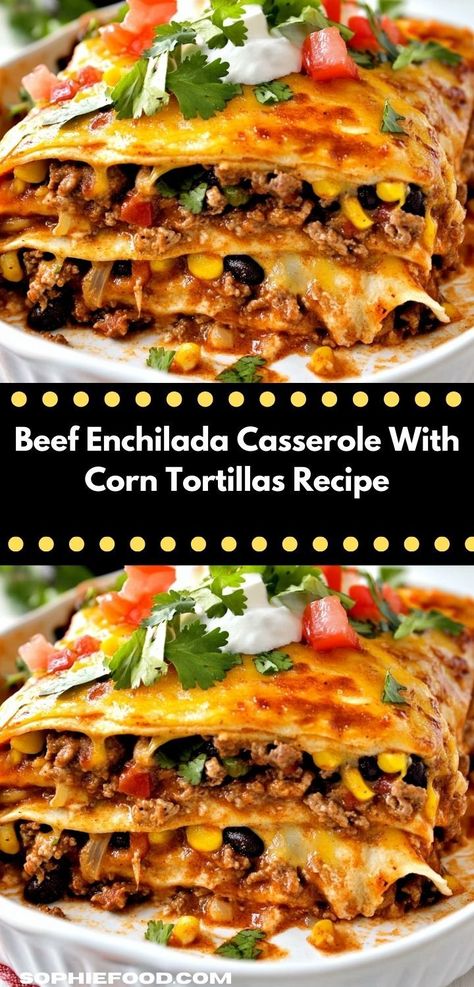 Beef Enchilada Casserole With Corn Tortillas Recipe

SOPHIEFOOD.COM